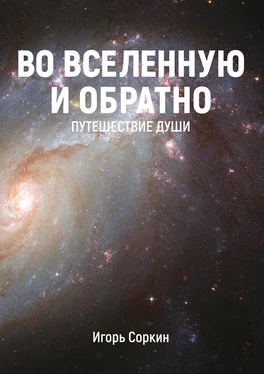 ВО ВСЕЛЕННУЮ И ОБРАТНО

ПУТЕШЕСТВИЕ ДУШИ

Игорь Соркин